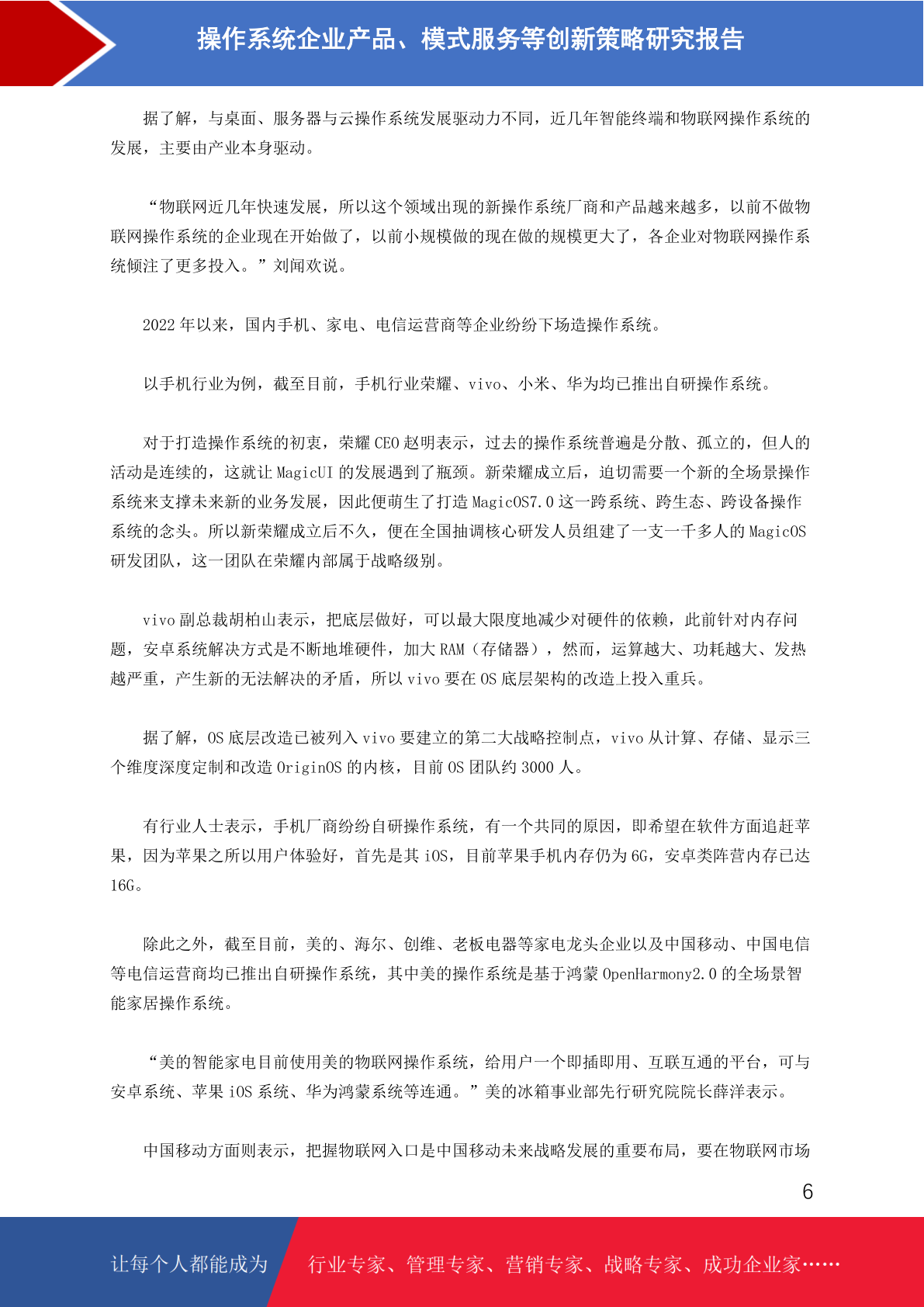 操作系统企业产品、模式服务等创新策略研究报告

据了解，与桌面、服务器与云操作系统发展驱动力不同，近几年智能终端和物联网操作系统的发展，主要由产业本身驱动。

“物联网近几年快速发展，所以这个领域出现的新操作系统厂商和产品越来越多，以前不做物联网操作系统的企业现在开始做了，以前小规模做的现在做的规模更大了，各企业对物联网操作系统倾注了更多投入。”刘闻欢说。

2022 年以来，国内手机、家电、电信运营商等企业纷纷下场造操作系统。

以手机行业为例，截至目前，手机行业荣耀、vivo、小米、华为均已推出自研操作系统。

对于打造操作系统的初衷，荣耀 CEO 赵明表示，过去的操作系统普遍是分散、孤立的，但人的活动是连续的，这就让 MagicUI 的发展遇到了瓶颈。新荣耀成立后，迫切需要一个新的全场景操作系统来支撑未来新的业务发展，因此便萌生了打造 MagicOS7.0 这一跨系统、跨生态、跨设备操作系统的念头。所以新荣耀成立后不久，便在全国抽调核心研发人员组建了一支一千多人的 MagicOS 研发团队，这一团队在荣耀内部属于战略级别。

vivo 副总裁胡柏山表示，把底层做好，可以最大限度地减少对硬件的依赖，此前针对内存问题，安卓系统解决方式是不断地堆硬件，加大 RAM（存储器），然而，运算越大、功耗越大、发热越严重，产生新的无法解决的矛盾，所以 vivo 要在 OS 底层架构的改造上投入重兵。

据了解，OS 底层改造已被列入 vivo 要建立的第二大战略控制点，vivo 从计算、存储、显示三个维度深度定制和改造 OriginOS 的内核，目前 OS 团队约 3000 人。

有行业人士表示，手机厂商纷纷自研操作系统，有一个共同的原因，即希望在软件方面追赶苹果，因为苹果之所以用户体验好，首先是其 iOS，目前苹果手机内存仍为 6G，安卓类阵营内存已达 16G。

除此之外，截至目前，美的、海尔、创维、老板电器等家电龙头企业以及中国移动、中国电信等电信运营商均已推出自研操作系统，其中美的操作系统是基于鸿蒙 OpenHarmony2.0 的全场景智能家居操作系统。

“美的智能家电目前使用美的物联网操作系统，给用户一个即插即用、互联互通的平台，可与安卓系统、苹果 iOS 系统、华为鸿蒙系统等连通。”美的冰箱事业部先行研究院院长薛洋表示。

中国移动方面则表示，把握物联网入口是中国移动未来战略发展的重要布局，要在物联网市场

6

让每个人都能成为 行业专家、管理专家、营销专家、战略专家、成功企业家……